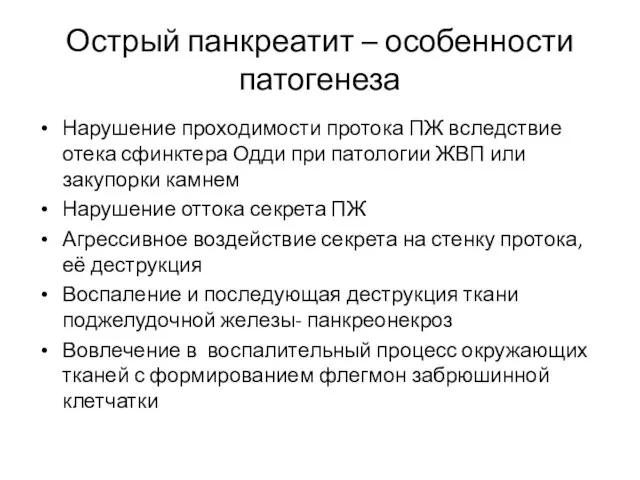 Острый панкреатит – особенности патогенеза

• Нарушение проходимости протока ПЖ вследствие отека сфинктера Одди при патологии ЖВП или закупорки камнем
• Нарушение оттока секрета ПЖ
• Агрессивное воздействие секрета на стенку протока, её деструкция
• Воспаление и последующая деструкция ткани поджелудочной железы- панкреонекроз
• Вовлечение в воспалительный процесс окружающих тканей с формированием флегмон забрюшинной клетчатки